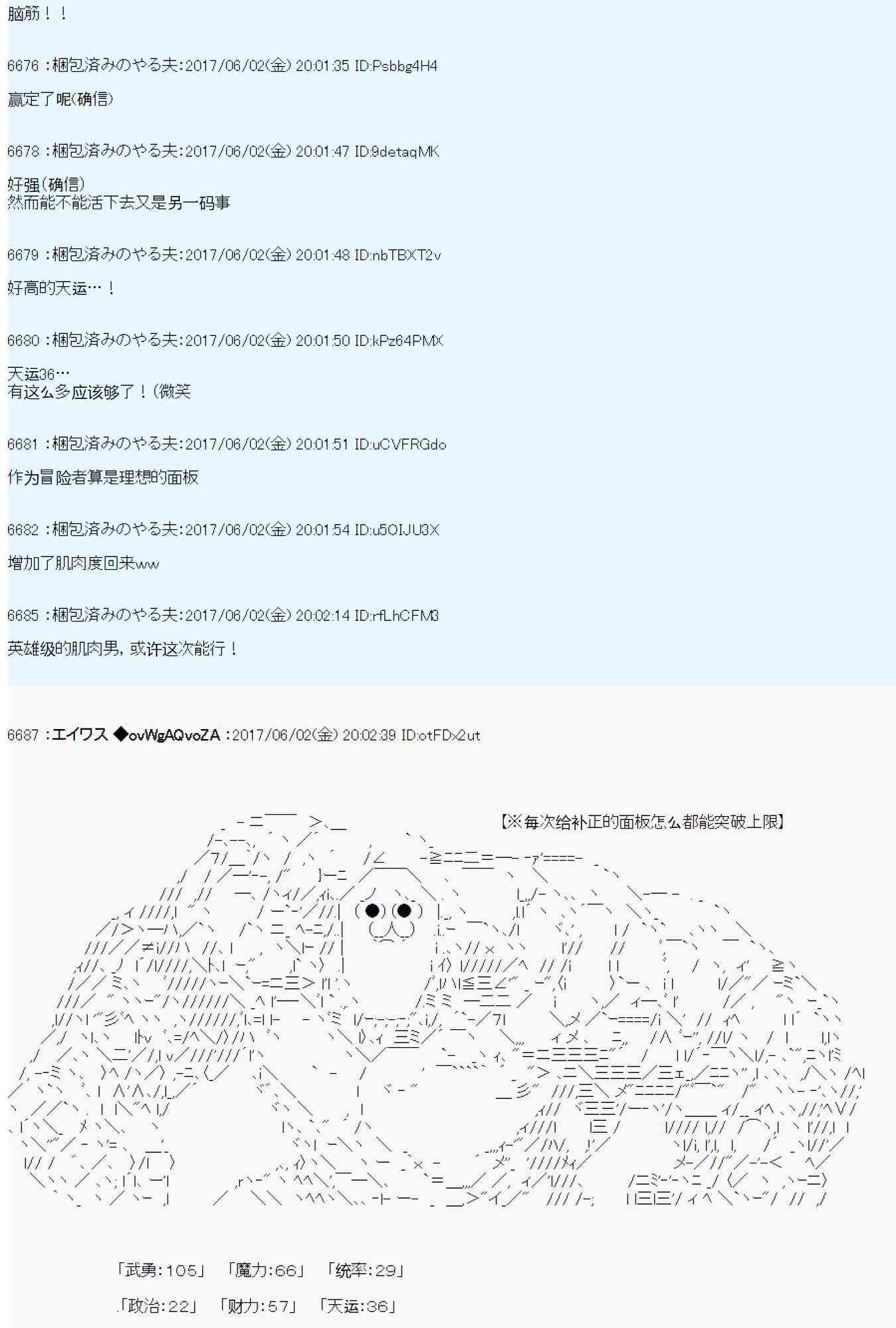 脑筋！！

6676 :梱包済みのやる夫:2017/06/02(金) 20:01:35 ID:Psbbg4H4

赢定了呢(确信)

6678 :梱包済みのやる夫:2017/06/02(金) 20:01:47 ID:9detaqMK

好强(确信)
然而能不能活下去又是另一码事

6679 :梱包済みのやる夫:2017/06/02(金) 20:01:48 ID:nbTBXT2v

好高的天运…！

6680 :梱包済みのやる夫:2017/06/02(金) 20:01:50 ID:kPz64PMX

天运36…
有这么多应该够了！(微笑

6681 :梱包済みのやる夫:2017/06/02(金) 20:01:51 ID:uCVFRGdo

作为冒险者算是理想的面板

6682 :梱包済みのやる夫:2017/06/02(金) 20:01:54 ID:u5OIJU3X

增加了肌肉度回来ww

6685 :梱包済みのやる夫:2017/06/02(金) 20:02:14 ID:rfLhCFM3

英雄级的肌肉男，或许这次能行！

6687 :エイワス ◆ovWgAQvoZA :2017/06/02(金) 20:02:39 ID:otFDx2ut

【※每次给补正的面板怎么都能突破上限】

「武勇：105」 「魔力：66」 「统率：29」

「政治：22」 「财力：57」 「天运：36」